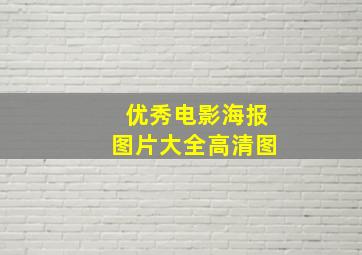 优秀电影海报
图片大全高清图